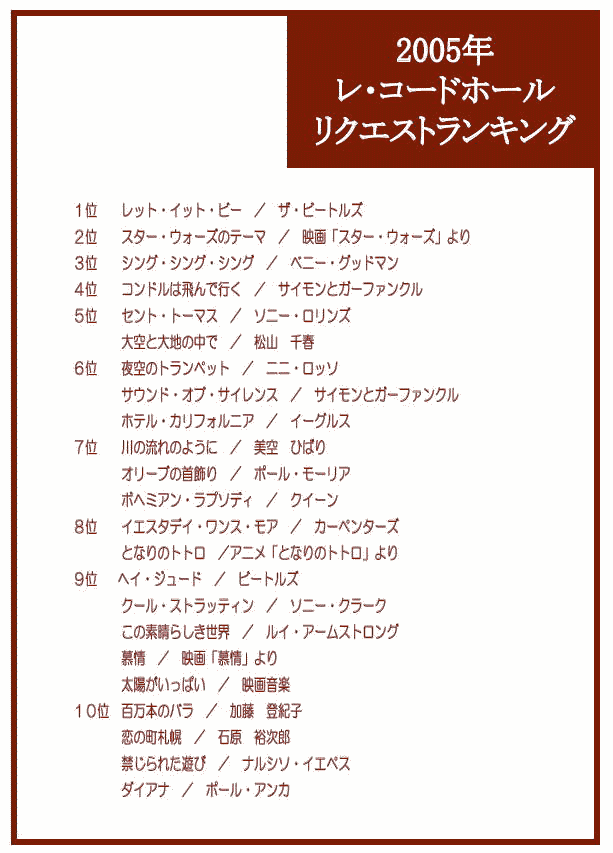 2005年
レ・コードホール
リクエストランキング

1位　レット・イット・ビー　／　ザ・ビートルズ
2位　スター・ウォーズのテーマ　／　映画「スター・ウォーズ」より
3位　シング・シング・シング　／　ベニー・グッドマン
4位　コンドルは飛んで行く　／　サイモンとガーファンクル
5位　セント・トーマス　／　ソニー・ロリンズ
大空と大地の中で　／　松山　千春
6位　夜空のトランペット　／　ニニ・ロッソ
サウンド・オブ・サイレンス　／　サイモンとガーファンクル
ホテル・カリフォルニア　／　イーグルス
7位　川の流れのように　／　美空　ひばり
オリーブの首飾り　／　ポール・モーリア
ボヘミアン・ラプソディ　／　クイーン
8位　イエスタデイ・ワンス・モア　／　カーペンターズ
となりのトトロ　／アニメ「となりのトトロ」より
9位　ヘイ・ジュード　／　ビートルズ
クール・ストラッティン　／　ソニー・クラーク
この素晴らしき世界　／　ルイ・アームストロング
慕情　／　映画「慕情」より
太陽がいっぱい　／　映画音楽
10位　百万本のバラ　／　加藤　登紀子
恋の町札幌　／　石原　裕次郎
禁じられた遊び　／　ナルシソ・イエペス
ダイアナ　／　ポール・アンカ